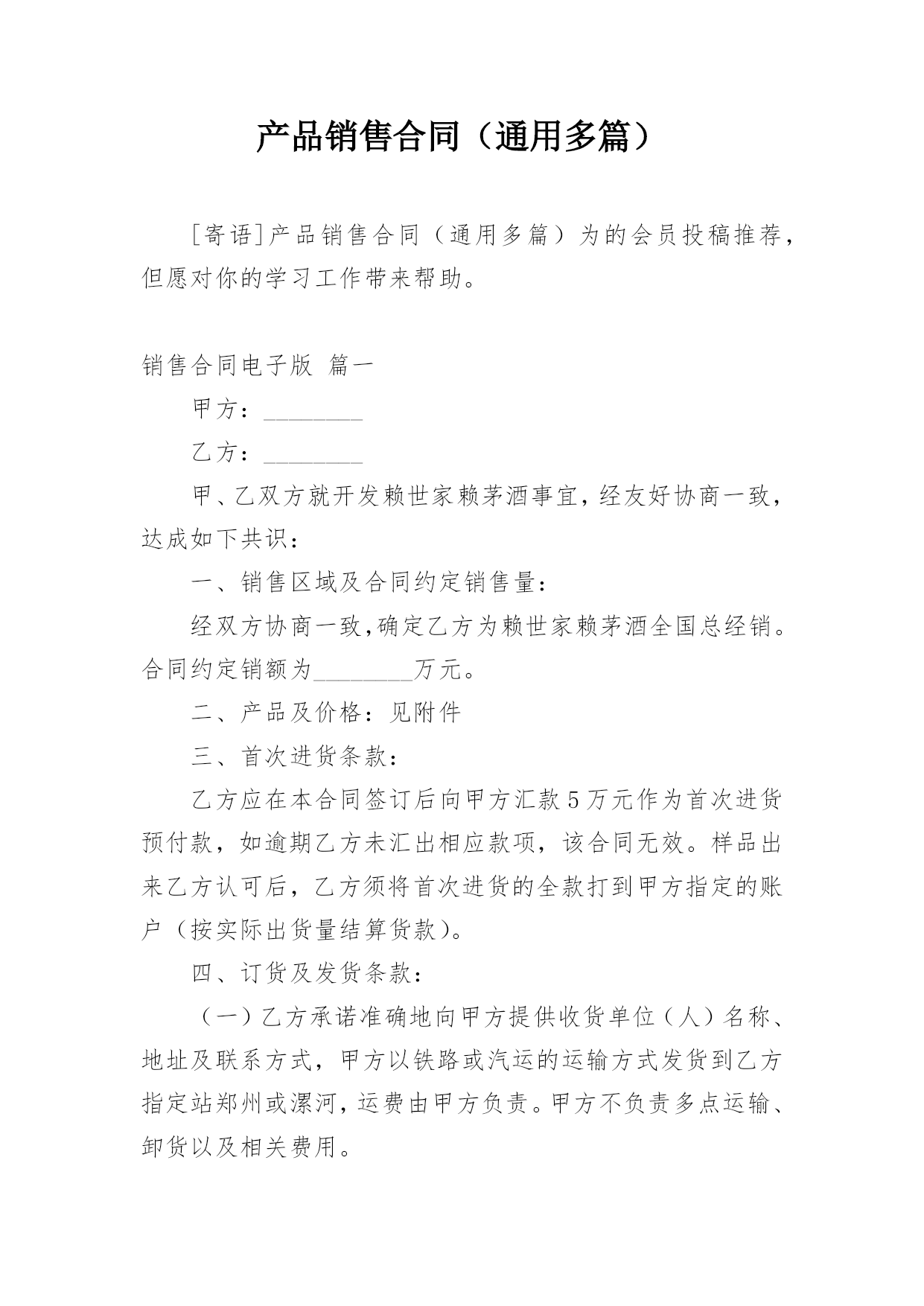 产品销售合同（通用多篇）

[寄语]产品销售合同（通用多篇）为的会员投稿推荐，但愿对你的学习工作带来帮助。

销售合同电子版 篇一

甲方：________

乙方：________

甲、乙双方就开发赖世家赖茅酒事宜，经友好协商一致，达成如下共识：

一、销售区域及合同约定销售量：

经双方协商一致，确定乙方为赖世家赖茅酒全国总经销。合同约定销额为________万元。

二、产品及价格：见附件

三、首次进货条款：

乙方应在本合同签订后向甲方汇款5万元作为首次进货预付款，如逾期乙方未汇出相应款项，该合同无效。样品出来乙方认可后，乙方须将首次进货的全款打到甲方指定的账户（按实际出货量结算货款）。

四、订货及发货条款：

（一）乙方承诺准确地向甲方提供收货单位（人）名称、地址及联系方式，甲方以铁路或汽运的运输方式发货到乙方指定站郑州或漯河，运费由甲方负责。甲方不负责多点运输、卸货以及相关费用。